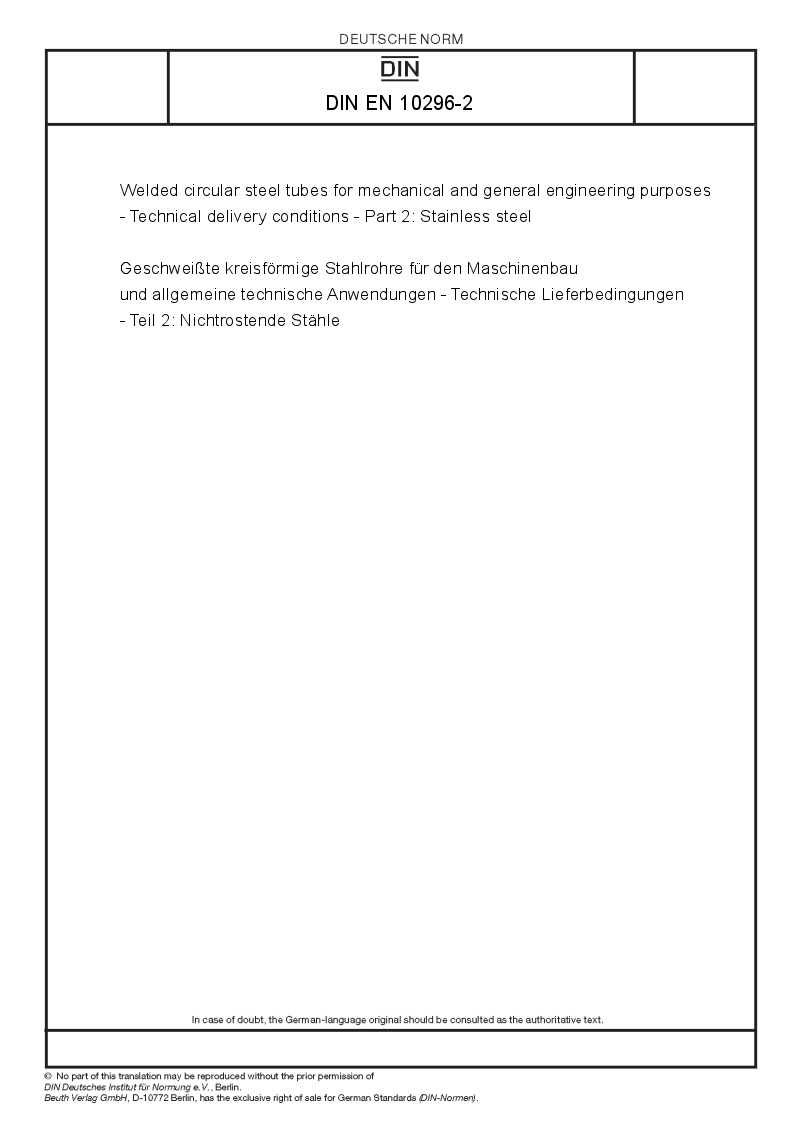 DEUTSCHE NORM

DIN

DIN EN 10296-2

Welded circular steel tubes for mechanical and general engineering purposes - Technical delivery conditions - Part 2: Stainless steel

Geschweißte kreisförmige Stahlrohre für den Maschinenbau und allgemeine technische Anwendungen - Technische Lieferbedingungen - Teil 2: Nichtrostende Stähle

In case of doubt, the German-language original should be consulted as the authoritative text.

© No part of this translation may be reproduced without the prior permission of DIN Deutsches Institut für Normung e.V., Berlin.
Beuth Verlag GmbH, D-10772 Berlin, has the exclusive right of sale for German Standards (DIN-Normen).